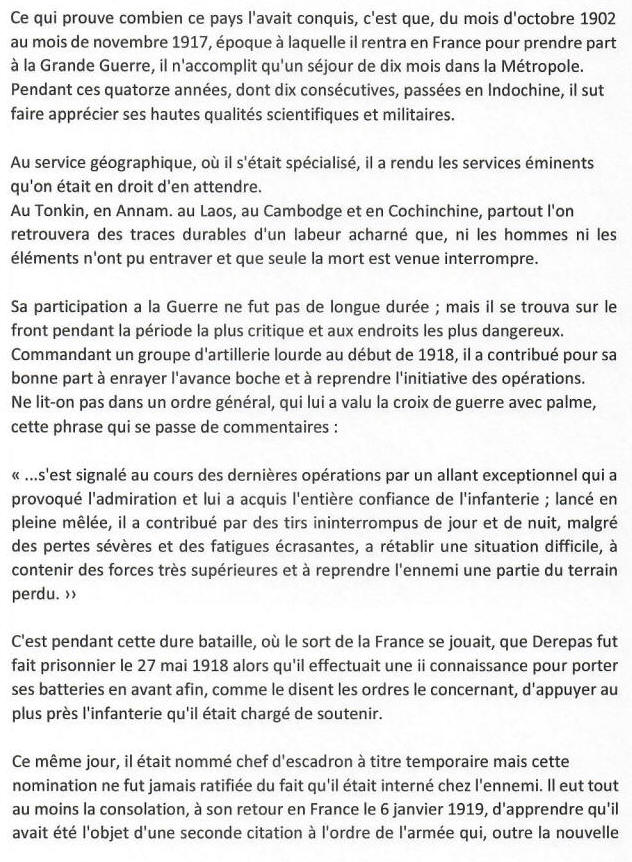 Ce qui prouve combien ce pays l'avait conquis, c'est que, du mois d'octobre 1902 au mois de novembre 1917, époque à laquelle il rentra en France pour prendre part à la Grande Guerre, il n'accomplit qu'un séjour de dix mois dans la Métropole. Pendant ces quatorze années, dont dix consécutives, passées en Indochine, il sut faire apprécier ses hautes qualités scientifiques et militaires.

Au service géographique, où il s'était spécialisé, il a rendu les services éminents qu'on était en droit d'en attendre.
Au Tonkin, en Annam. au Laos, au Cambodge et en Cochinchine, partout l'on retrouvera des traces durables d'un labeur acharné que, ni les hommes ni les éléments n'ont pu entraver et que seule la mort est venue interrompre.

Sa participation a la Guerre ne fut pas de longue durée ; mais il se trouva sur le front pendant la période la plus critique et aux endroits les plus dangereux.
Commandant un groupe d'artillerie lourde au début de 1918, il a contribué pour sa bonne part à enrayer l'avance boche et à reprendre l'initiative des opérations.
Ne lit-on pas dans un ordre général, qui lui a valu la croix de guerre avec palme, cette phrase qui se passe de commentaires :

« ...s'est signalé au cours des dernières opérations par un allant exceptionnel qui a provoqué l'admiration et lui a acquis l'entière confiance de l'infanterie ; lancé en pleine mêlée, il a contribué par des tirs ininterrompus de jour et de nuit, malgré des pertes sévères et des fatigues écrasantes, a rétablir une situation difficile, à contenir des forces très supérieures et à reprendre l'ennemi une partie du terrain perdu. ››

C'est pendant cette dure bataille, où le sort de la France se jouait, que Derepas fut fait prisonnier le 27 mai 1918 alors qu'il effectuait une ii connaissance pour porter ses batteries en avant afin, comme le disent les ordres le concernant, d'appuyer au plus près l'infanterie qu'il était chargé de soutenir.

Ce même jour, il était nommé chef d'escadron à titre temporaire mais cette nomination ne fut jamais ratifiée du fait qu'il était interné chez l'ennemi. Il eut tout au moins la consolation, à son retour en France le 6 janvier 1919, d'apprendre qu'il avait été l'objet d'une seconde citation à l'ordre de l'armée qui, outre la nouvelle